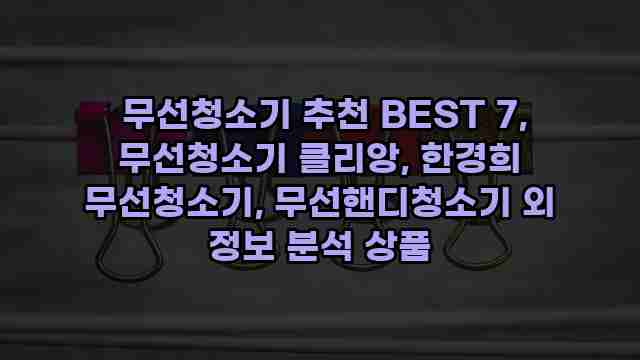 무선청소기 추천 BEST 7, 무선청소기 클리앙, 한경희 무선청소기, 무선핸디청소기 외 정보 분석 상품